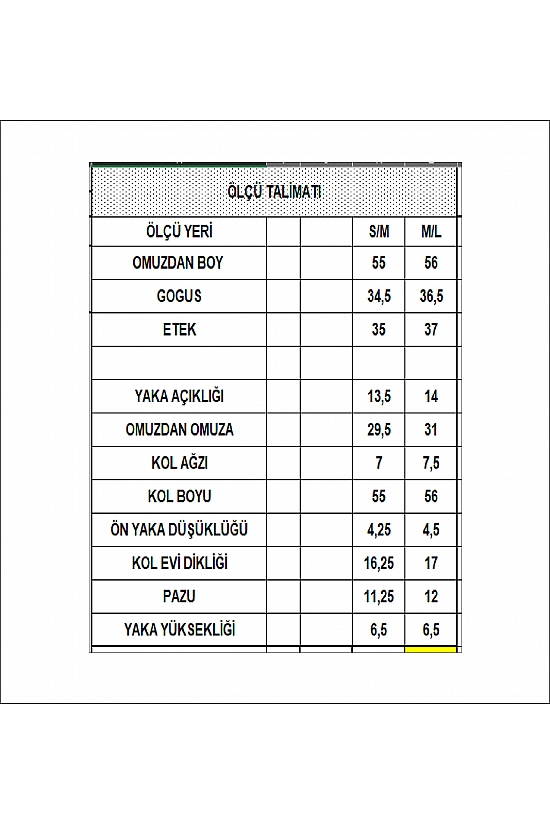 ÖLÇÜ TALİMATI

| ÖLÇÜ YERİ | | | S/M | M/L |
|---|---|---|---|---|
| OMUZDAN BOY | | | 55 | 56 |
| GOGUS | | | 34,5 | 36,5 |
| ETEK | | | 35 | 37 |
| | | | | |
| YAKA AÇIKLIĞI | | | 13,5 | 14 |
| OMUZDAN OMUZA | | | 29,5 | 31 |
| KOL AĞZI | | | 7 | 7,5 |
| KOL BOYU | | | 55 | 56 |
| ÖN YAKA DÜŞÜKLÜĞÜ | | | 4,25 | 4,5 |
| KOL EVİ DİKLİĞİ | | | 16,25 | 17 |
| PAZU | | | 11,25 | 12 |
| YAKA YÜKSEKLİĞİ | | | 6,5 | 6,5 |